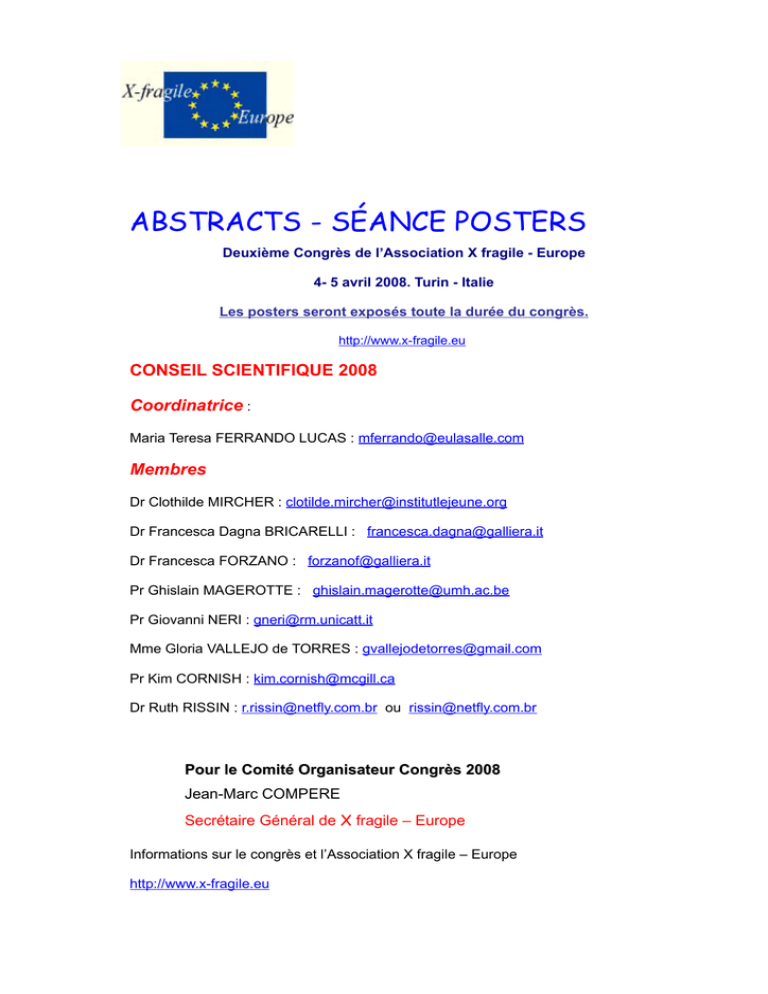 X-fragile Europe

ABSTRACTS - SÉANCE POSTERS

Deuxième Congrès de l'Association X fragile - Europe

4- 5 avril 2008. Turin - Italie

Les posters seront exposés toute la durée du congrès.

http://www.x-fragile.eu

CONSEIL SCIENTIFIQUE 2008

Coordinatrice :

Maria Teresa FERRANDO LUCAS : mferrando@eulasalle.com

Membres

Dr Clothilde MIRCHER : clotilde.mircher@institutlejeune.org

Dr Francesca Dagna BRICARELLI : francesca.dagna@galliera.it

Dr Francesca FORZANO : forzanof@galliera.it

Pr Ghislain MAGEROTTE : ghislain.magerotte@umh.ac.be

Pr Giovanni NERI : gneri@rm.unicatt.it

Mme Gloria VALLEJO de TORRES : gvallejodetorres@gmail.com

Pr Kim CORNISH : kim.cornish@mcgill.ca

Dr Ruth RISSIN : r.rissin@netfly.com.br ou rissin@netfly.com.br

Pour le Comité Organisateur Congrès 2008

Jean-Marc COMPERE

Secrétaire Général de X fragile – Europe

Informations sur le congrès et l'Association X fragile – Europe

http://www.x-fragile.eu